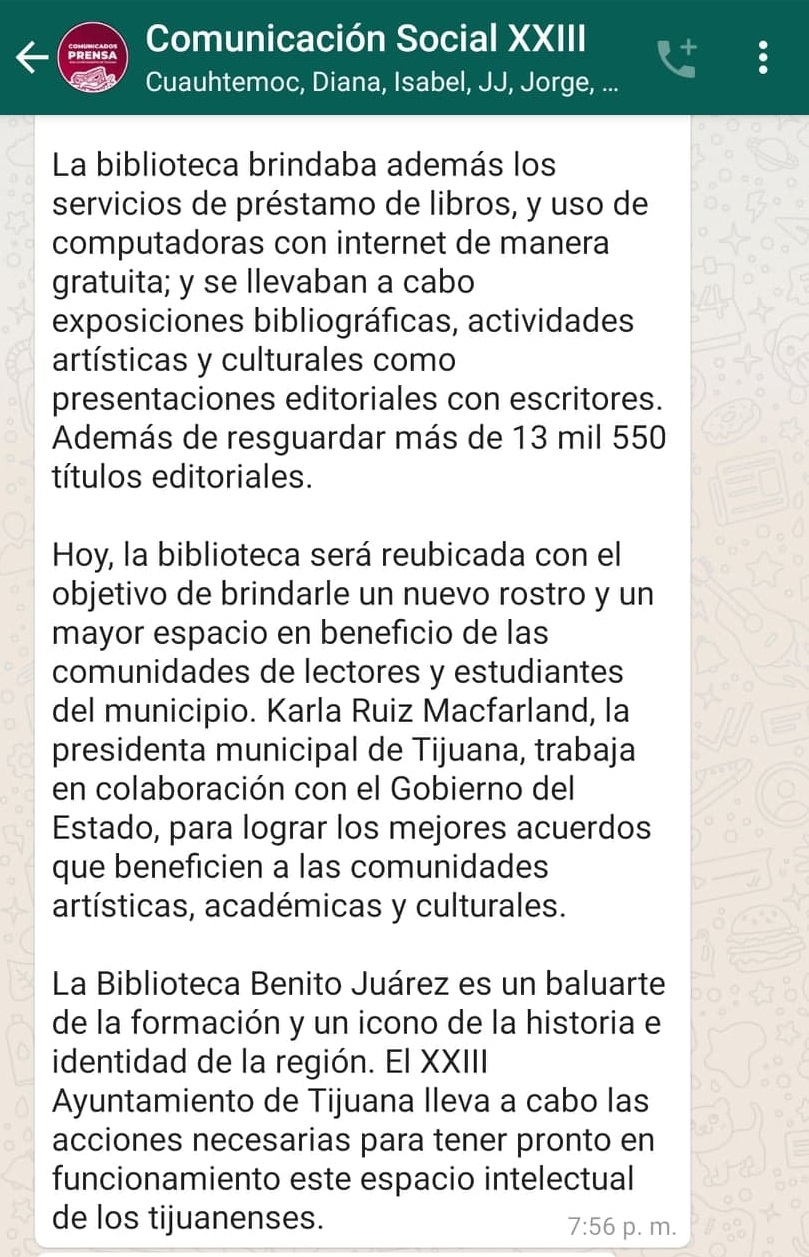 COMUNICADOS PRENSA

Comunicación Social XXIII
Cuauhtemoc, Diana, Isabel, JJ, Jorge, ...

La biblioteca brindaba además los servicios de préstamo de libros, y uso de computadoras con internet de manera gratuita; y se llevaban a cabo exposiciones bibliográficas, actividades artísticas y culturales como presentaciones editoriales con escritores. Además de resguardar más de 13 mil 550 títulos editoriales.

Hoy, la biblioteca será reubicada con el objetivo de brindarle un nuevo rostro y un mayor espacio en beneficio de las comunidades de lectores y estudiantes del municipio. Karla Ruiz Macfarland, la presidenta municipal de Tijuana, trabaja en colaboración con el Gobierno del Estado, para lograr los mejores acuerdos que beneficien a las comunidades artísticas, académicas y culturales.

La Biblioteca Benito Juárez es un baluarte de la formación y un icono de la historia e identidad de la región. El XXIII Ayuntamiento de Tijuana lleva a cabo las acciones necesarias para tener pronto en funcionamiento este espacio intelectual de los tijuanenses.

7:56 p. m.